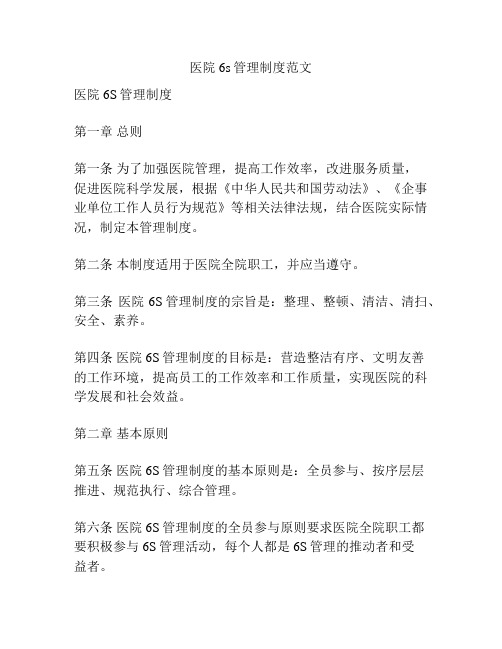 医院 6s 管理制度范文

医院 6S 管理制度

第一章 总则

第一条 为了加强医院管理，提高工作效率，改进服务质量，促进医院科学发展，根据《中华人民共和国劳动法》、《企事业单位工作人员行为规范》等相关法律法规，结合医院实际情况，制定本管理制度。

第二条 本制度适用于医院全院职工，并应当遵守。

第三条 医院 6S 管理制度的宗旨是：整理、整顿、清洁、清扫、安全、素养。

第四条 医院 6S 管理制度的目标是：营造整洁有序、文明友善的工作环境，提高员工的工作效率和工作质量，实现医院的科学发展和社会效益。

第二章 基本原则

第五条 医院 6S 管理制度的基本原则是：全员参与、按序层层推进、规范执行、综合管理。

第六条 医院 6S 管理制度的全员参与原则要求医院全院职工都要积极参与 6S 管理活动，每个人都是 6S 管理的推动者和受益者。